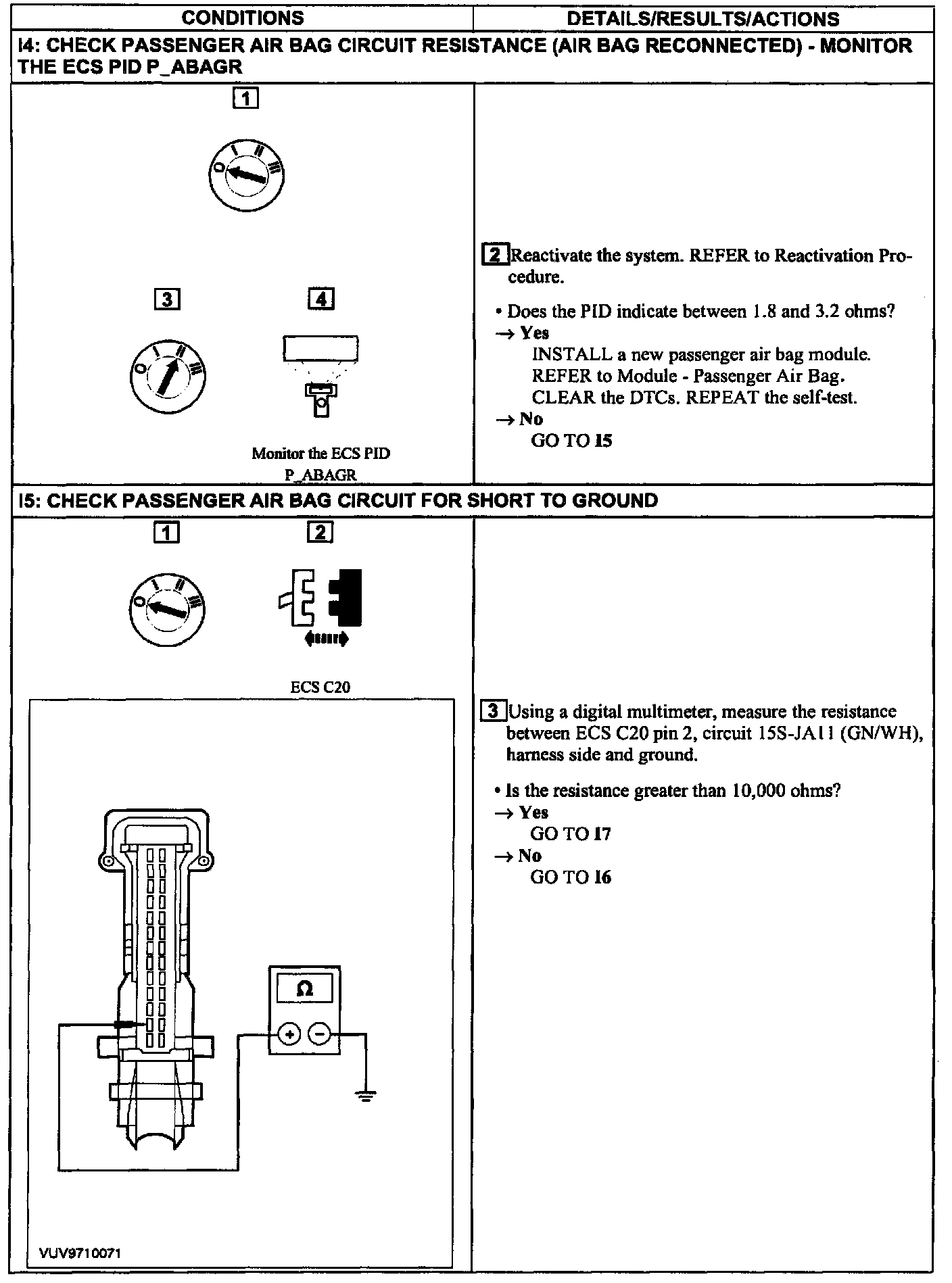 | CONDITIONS | DETAILS/RESULTS/ACTIONS |
|---|---|
| I4: CHECK PASSENGER AIR BAG CIRCUIT RESISTANCE (AIR BAG RECONNECTED) - MONITOR THE ECS PID P_ABAGR | |
| 1 O I II III 3 O I II III 4 Monitor the ECS PID P_ABAGR | 2 Reactivate the system. REFER to Reactivation Procedure. • Does the PID indicate between 1.8 and 3.2 ohms? → Yes INSTALL a new passenger air bag module. REFER to Module - Passenger Air Bag. CLEAR the DTCs. REPEAT the self-test. → No GO TO I5 |
| I5: CHECK PASSENGER AIR BAG CIRCUIT FOR SHORT TO GROUND | |
| 1 O I II III 2 ECS C20 Ω + − VUV9710071 | 3 Using a digital multimeter, measure the resistance between ECS C20 pin 2, circuit 15S-JA11 (GN/WH), harness side and ground. • Is the resistance greater than 10,000 ohms? → Yes GO TO I7 → No GO TO I6 |